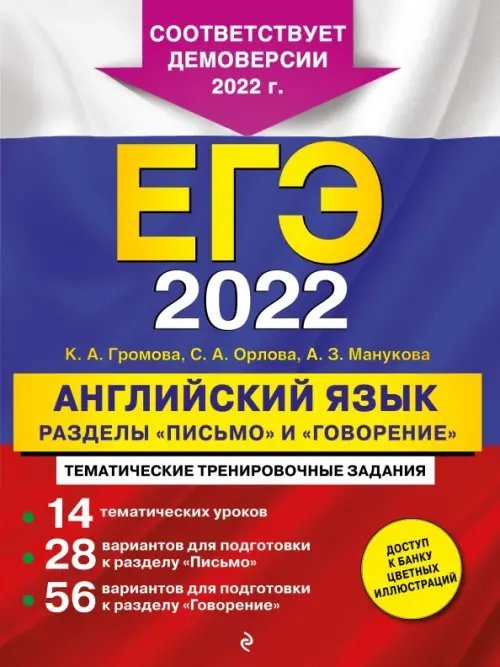 СООТВЕТСТВУЕТ ДЕМОВЕРСИИ 2022 г.

ЕГЭ 2022

К. А. Громова, С. А. Орлова, А. З. Манукова

АНГЛИЙСКИЙ ЯЗЫК
РАЗДЕЛЫ «ПИСЬМО» И «ГОВОРЕНИЕ»

ТЕМАТИЧЕСКИЕ ТРЕНИРОВОЧНЫЕ ЗАДАНИЯ

14 тематических уроков

28 вариантов для подготовки к разделу «Письмо»

56 вариантов для подготовки к разделу «Говорение»

ДОСТУП К БАНКУ ЦВЕТНЫХ ИЛЛЮСТРАЦИЙ